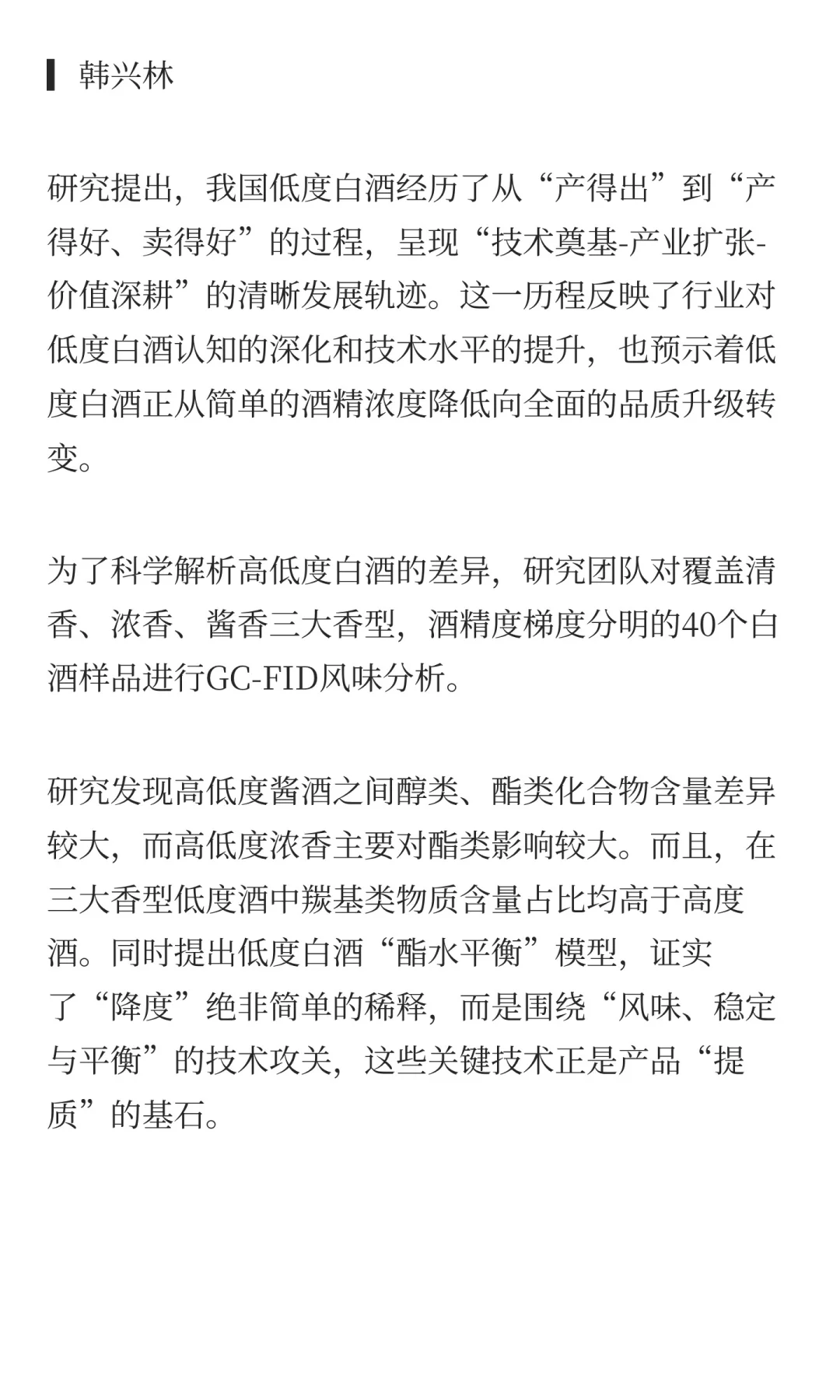 韩兴林

研究提出，我国低度白酒经历了从“产得出”到“产得好、卖得好”的过程，呈现“技术奠基-产业扩张-价值深耕”的清晰发展轨迹。这一历程反映了行业对低度白酒认知的深化和技术水平的提升，也预示着低度白酒正从简单的酒精浓度降低向全面的品质升级转变。

为了科学解析高低度白酒的差异，研究团队对覆盖清香、浓香、酱香三大香型，酒精度梯度分明的40个白酒样品进行GC-FID风味分析。

研究发现高低度酱酒之间醇类、酯类化合物含量差异较大，而高低度浓香主要对酯类影响较大。而且，在三大香型低度酒中羰基类物质含量占比均高于高度酒。同时提出低度白酒“酯水平衡”模型，证实了“降度”绝非简单的稀释，而是围绕“风味、稳定与平衡”的技术攻关，这些关键技术正是产品“提质”的基石。